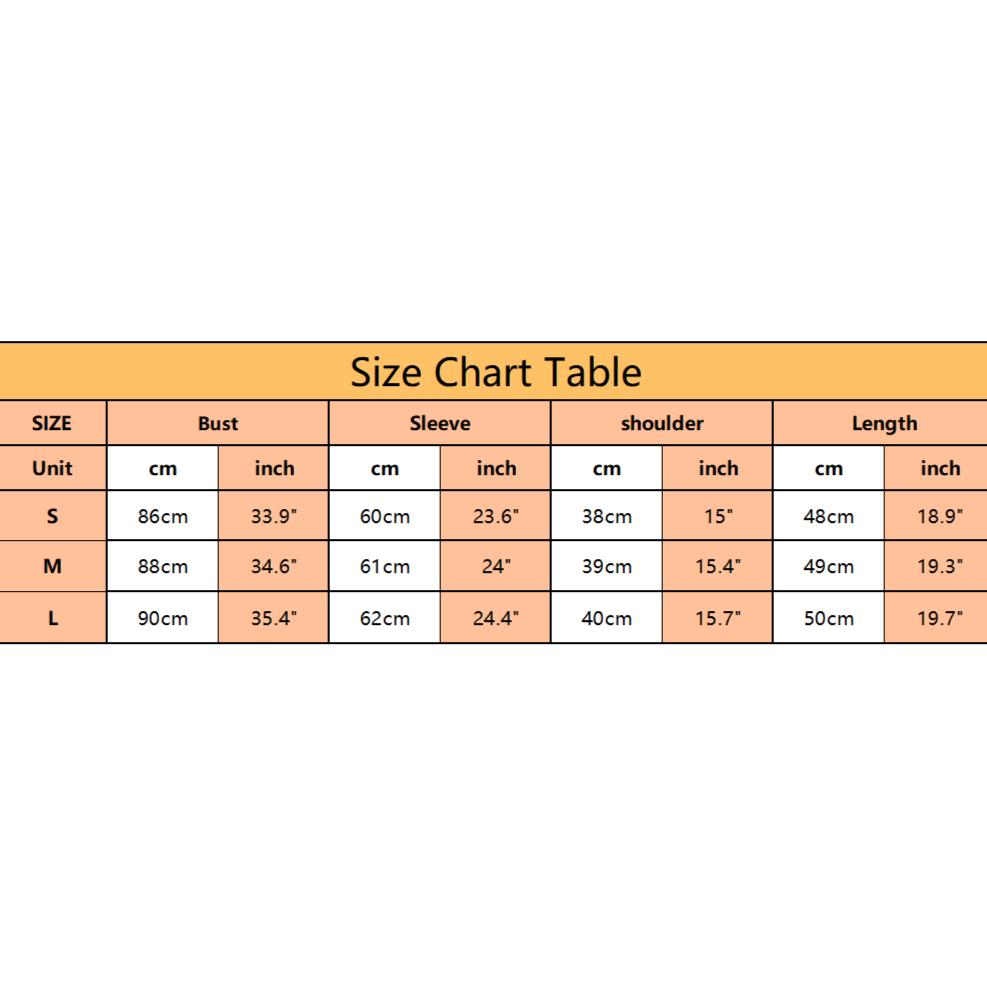 Size Chart Table

| SIZE | Bust | | Sleeve | | shoulder | | Length | |
|---|---|---|---|---|---|---|---|---|
| Unit | cm | inch | cm | inch | cm | inch | cm | inch |
| S | 86cm | 33.9" | 60cm | 23.6" | 38cm | 15" | 48cm | 18.9" |
| M | 88cm | 34.6" | 61cm | 24" | 39cm | 15.4" | 49cm | 19.3" |
| L | 90cm | 35.4" | 62cm | 24.4" | 40cm | 15.7" | 50cm | 19.7" |